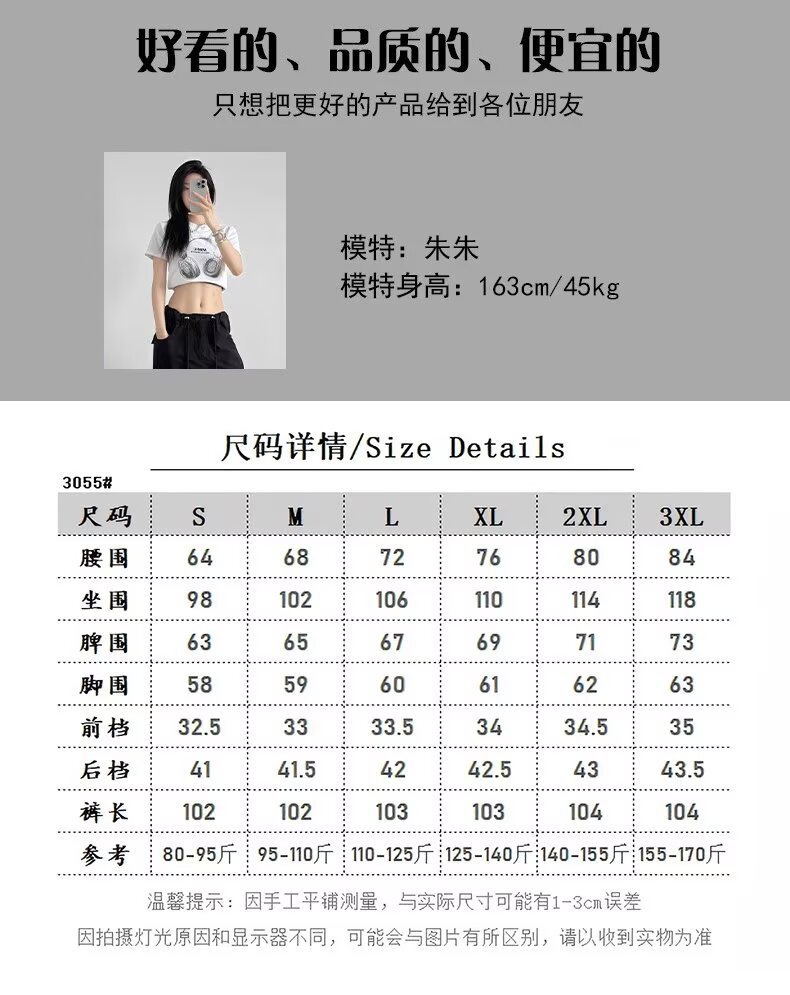 好看的、品质的、便宜的

只想把更好的产品给到各位朋友

模特：朱朱
模特身高：163cm/45kg

尺码详情/Size Details

3055#

| 尺码 | S | M | L | XL | 2XL | 3XL |
|---|---|---|---|---|---|---|
| 腰围 | 64 | 68 | 72 | 76 | 80 | 84 |
| 坐围 | 98 | 102 | 106 | 110 | 114 | 118 |
| 脾围 | 63 | 65 | 67 | 69 | 71 | 73 |
| 脚围 | 58 | 59 | 60 | 61 | 62 | 63 |
| 前档 | 32.5 | 33 | 33.5 | 34 | 34.5 | 35 |
| 后档 | 41 | 41.5 | 42 | 42.5 | 43 | 43.5 |
| 裤长 | 102 | 102 | 103 | 103 | 104 | 104 |
| 参考 | 80-95斤 | 95-110斤 | 110-125斤 | 125-140斤 | 140-155斤 | 155-170斤 |

温馨提示：因手工平铺测量，与实际尺寸可能有1-3cm误差

因拍摄灯光原因和显示器不同，可能会与图片有所区别，请以收到实物为准